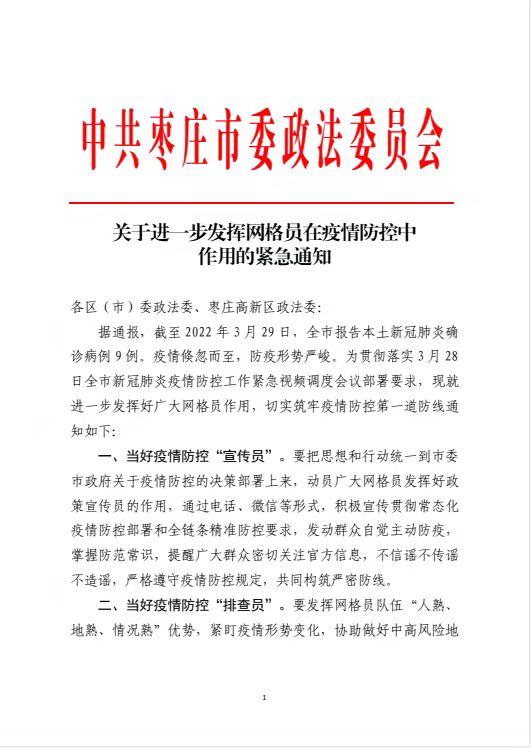 中共枣庄市委政法委员会

关于进一步发挥网格员在疫情防控中作用的紧急通知

各区（市）委政法委、枣庄高新区政法委：

据通报，截至 2022 年 3 月 29 日，全市报告本土新冠肺炎确诊病例 9 例。疫情倏忽而至，防疫形势严峻。为贯彻落实 3 月 28 日全市新冠肺炎疫情防控工作紧急视频调度会议部署要求，现就进一步发挥好广大网格员作用，切实筑牢疫情防控第一道防线通知如下：

一、当好疫情防控“宣传员”。要把思想和行动统一到市委市政府关于疫情防控的决策部署上来，动员广大网格员发挥好政策宣传员的作用，通过电话、微信等形式，积极宣传贯彻常态化疫情防控部署和全链条精准防控要求，发动群众自觉主动防疫，掌握防范常识，提醒广大群众密切关注官方信息，不信谣不传谣不造谣，严格遵守疫情防控规定，共同构筑严密防线。

二、当好疫情防控“排查员”。要发挥网格员队伍“人熟、地熟、情况熟”优势，紧盯疫情形势变化，协助做好中高风险地

1